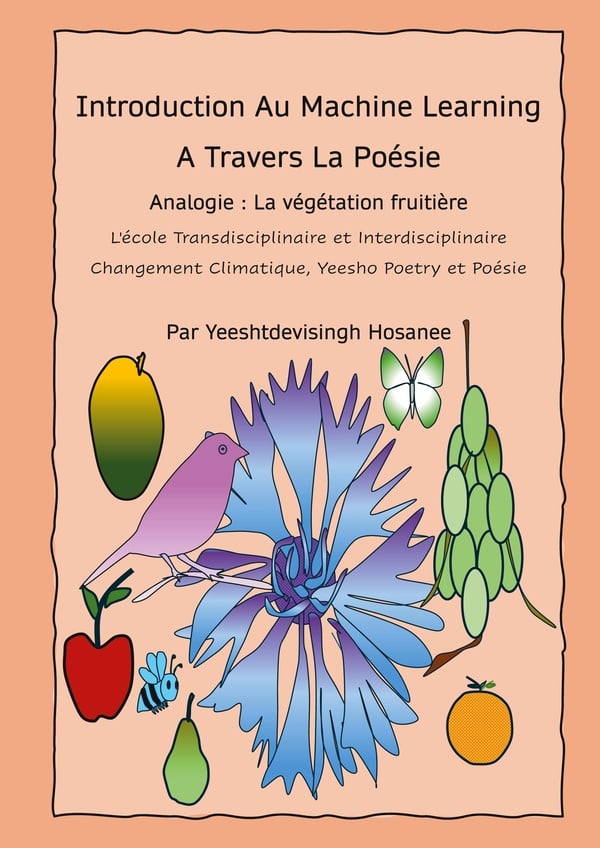 Introduction Au Machine Learning

A Travers La Poésie

Analogie : La végétation fruitière

L'école Transdisciplinaire et Interdisciplinaire

Changement Climatique, Yeesho Poetry et Poésie

Par Yeeshtdevisingh Hosanee